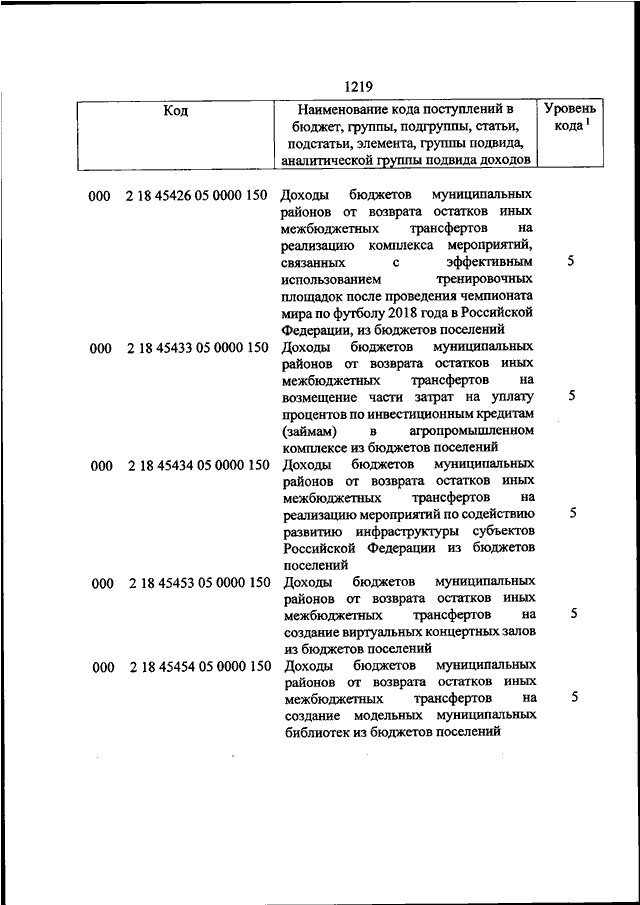 1219

| Код | Наименование кода поступлений в бюджет, группы, подгруппы, статьи, подстатьи, элемента, группы подвида, аналитической группы подвида доходов | Уровень кода $^1$ |
|---|---|---|
| 000 2 18 45426 05 0000 150 | Доходы бюджетов муниципальных районов от возврата остатков иных межбюджетных трансфертов на реализацию комплекса мероприятий, связанных с эффективным использованием тренировочных площадок после проведения чемпионата мира по футболу 2018 года в Российской Федерации, из бюджетов поселений | 5 |
| 000 2 18 45433 05 0000 150 | Доходы бюджетов муниципальных районов от возврата остатков иных межбюджетных трансфертов на возмещение части затрат на уплату процентов по инвестиционным кредитам (займам) в агропромышленном комплексе из бюджетов поселений | 5 |
| 000 2 18 45434 05 0000 150 | Доходы бюджетов муниципальных районов от возврата остатков иных межбюджетных трансфертов на реализацию мероприятий по содействию развитию инфраструктуры субъектов Российской Федерации из бюджетов поселений | 5 |
| 000 2 18 45453 05 0000 150 | Доходы бюджетов муниципальных районов от возврата остатков иных межбюджетных трансфертов на создание виртуальных концертных залов из бюджетов поселений | 5 |
| 000 2 18 45454 05 0000 150 | Доходы бюджетов муниципальных районов от возврата остатков иных межбюджетных трансфертов на создание модельных муниципальных библиотек из бюджетов поселений | 5 |